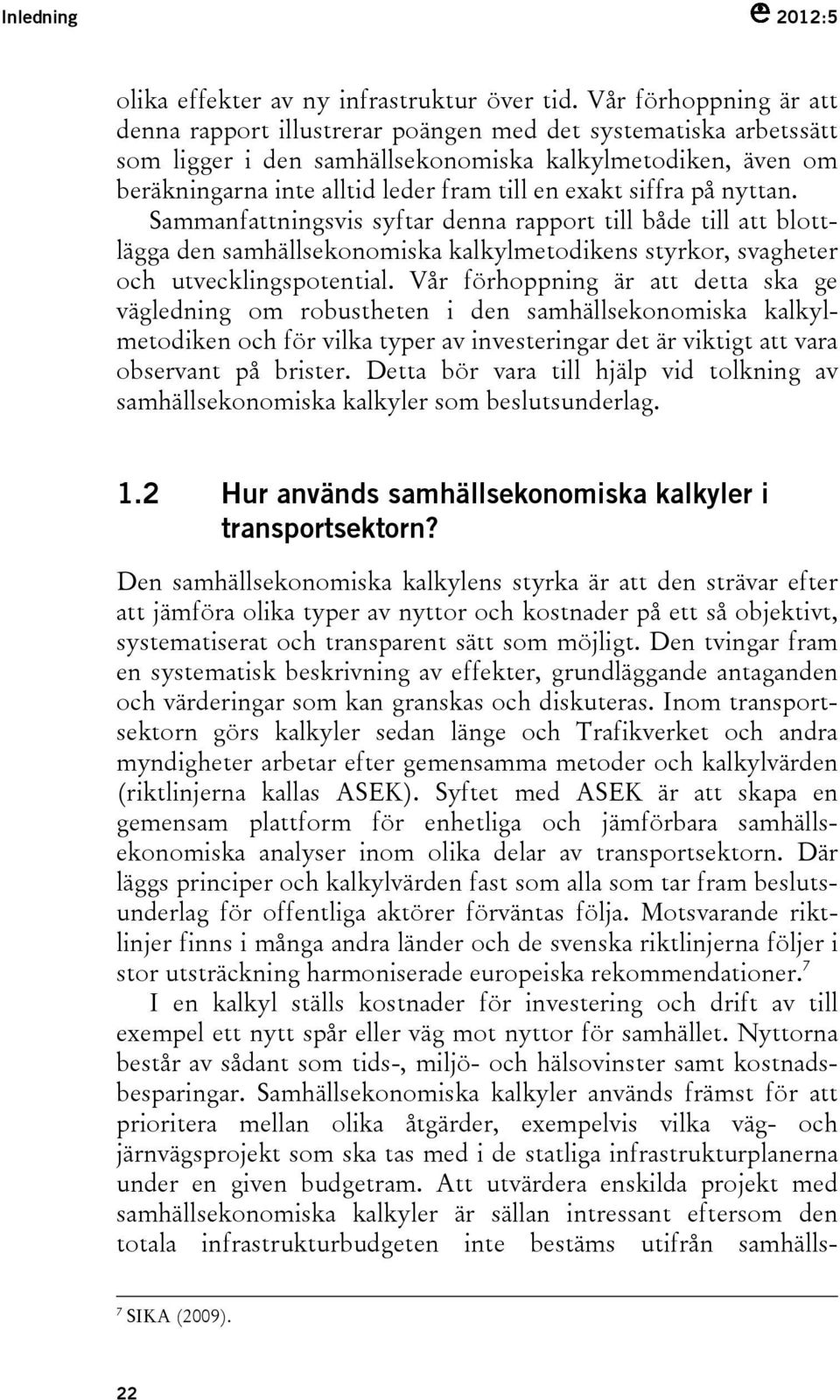 Inledning 2012:5

olika effekter av ny infrastruktur över tid. Vår förhoppning är att denna rapport illustrerar poängen med det systematiska arbetssätt som ligger i den samhällsekonomiska kalkylmetodiken, även om beräkningarna inte alltid leder fram till en exakt siffra på nyttan. Sammanfattningsvis syftar denna rapport till både till att blottlägga den samhällsekonomiska kalkylmetodikens styrkor, svagheter och utvecklingspotential. Vår förhoppning är att detta ska ge vägledning om robustheten i den samhällsekonomiska kalkylmetodiken och för vilka typer av investeringar det är viktigt att vara observant på brister. Detta bör vara till hjälp vid tolkning av samhällsekonomiska kalkyler som beslutsunderlag.

1.2 Hur används samhällsekonomiska kalkyler i transportsektorn?

Den samhällsekonomiska kalkylens styrka är att den strävar efter att jämföra olika typer av nyttor och kostnader på ett så objektivt, systematiserat och transparent sätt som möjligt. Den tvingar fram en systematisk beskrivning av effekter, grundläggande antaganden och värderingar som kan granskas och diskuteras. Inom transportsektorn görs kalkyler sedan länge och Trafikverket och andra myndigheter arbetar efter gemensamma metoder och kalkylvärden (riktlinjerna kallas ASEK). Syftet med ASEK är att skapa en gemensam plattform för enhetliga och jämförbara samhällsekonomiska analyser inom olika delar av transportsektorn. Där läggs principer och kalkylvärden fast som alla som tar fram beslutsunderlag för offentliga aktörer förväntas följa. Motsvarande riktlinjer finns i många andra länder och de svenska riktlinjerna följer i stor utsträckning harmoniserade europeiska rekommendationer.$^7$

I en kalkyl ställs kostnader för investering och drift av till exempel ett nytt spår eller väg mot nyttor för samhället. Nyttorna består av sådant som tids-, miljö- och hälsovinster samt kostnadsbesparingar. Samhällsekonomiska kalkyler används främst för att prioritera mellan olika åtgärder, exempelvis vilka väg- och järnvägsprojekt som ska tas med i de statliga infrastrukturplanerna under en given budgetram. Att utvärdera enskilda projekt med samhällsekonomiska kalkyler är sällan intressant eftersom den totala infrastrukturbudgeten inte bestäms utifrån samhälls-

$^7$ SIKA (2009).

22